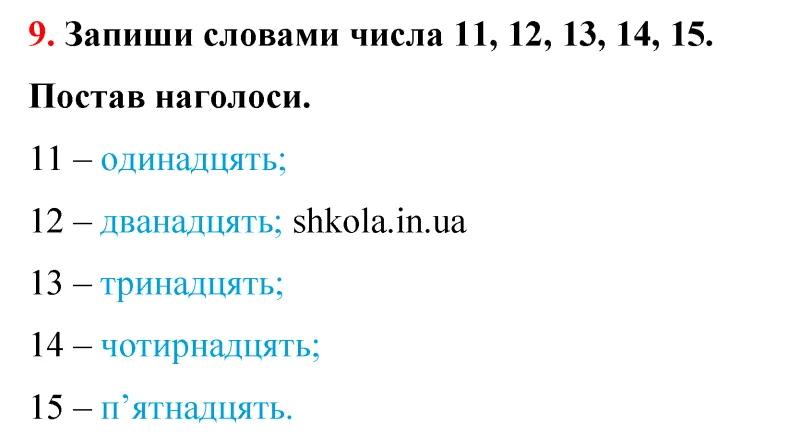 9. Запиши словами числа 11, 12, 13, 14, 15.

Постав наголоси.

11 – одинадцять;

12 – дванадцять; shkola.in.ua

13 – тринадцять;

14 – чотирнадцять;

15 – п’ятнадцять.